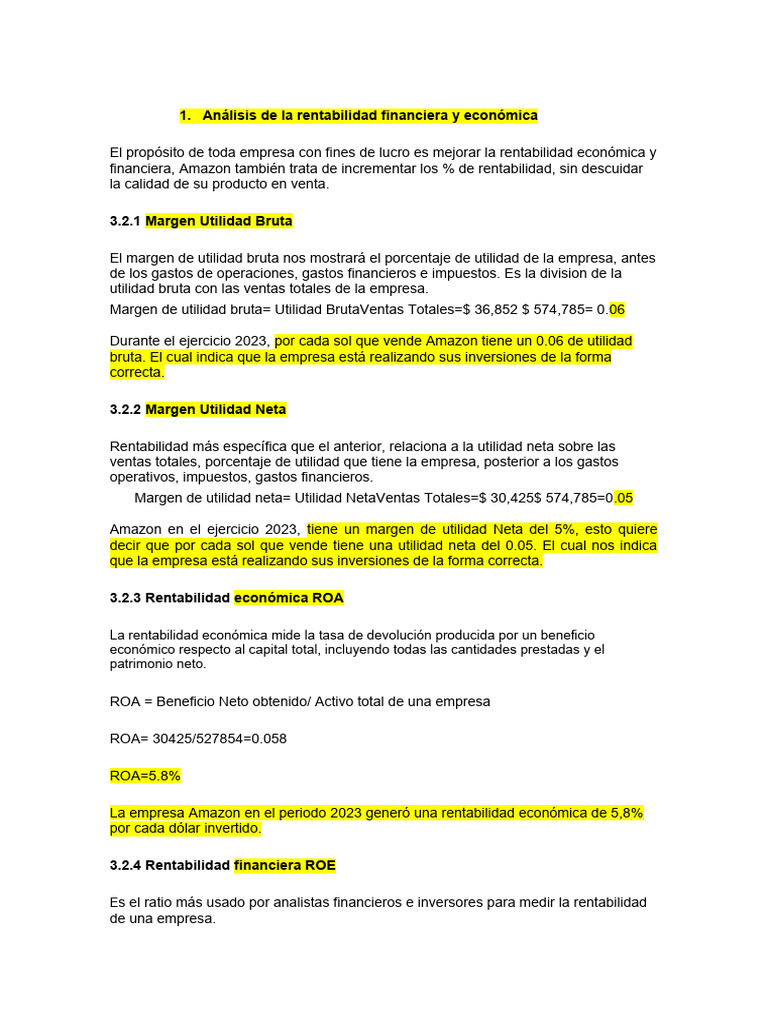 1. Análisis de la rentabilidad financiera y económica

El propósito de toda empresa con fines de lucro es mejorar la rentabilidad económica y financiera, Amazon también trata de incrementar los % de rentabilidad, sin descuidar la calidad de su producto en venta.

3.2.1 Margen Utilidad Bruta

El margen de utilidad bruta nos mostrará el porcentaje de utilidad de la empresa, antes de los gastos de operaciones, gastos financieros e impuestos. Es la division de la utilidad bruta con las ventas totales de la empresa.
Margen de utilidad bruta= Utilidad BrutaVentas Totales=$ 36,852 $ 574,785= 0.06

Durante el ejercicio 2023, por cada sol que vende Amazon tiene un 0.06 de utilidad bruta. El cual indica que la empresa está realizando sus inversiones de la forma correcta.

3.2.2 Margen Utilidad Neta

Rentabilidad más específica que el anterior, relaciona a la utilidad neta sobre las ventas totales, porcentaje de utilidad que tiene la empresa, posterior a los gastos operativos, impuestos, gastos financieros.
Margen de utilidad neta= Utilidad NetaVentas Totales=$ 30,425$ 574,785=0.05

Amazon en el ejercicio 2023, tiene un margen de utilidad Neta del 5%, esto quiere decir que por cada sol que vende tiene una utilidad neta del 0.05. El cual nos indica que la empresa está realizando sus inversiones de la forma correcta.

3.2.3 Rentabilidad económica ROA

La rentabilidad económica mide la tasa de devolución producida por un beneficio económico respecto al capital total, incluyendo todas las cantidades prestadas y el patrimonio neto.

ROA = Beneficio Neto obtenido/ Activo total de una empresa

ROA= 30425/527854=0.058

ROA=5.8%

La empresa Amazon en el periodo 2023 generó una rentabilidad económica de 5,8% por cada dólar invertido.

3.2.4 Rentabilidad financiera ROE

Es el ratio más usado por analistas financieros e inversores para medir la rentabilidad de una empresa.